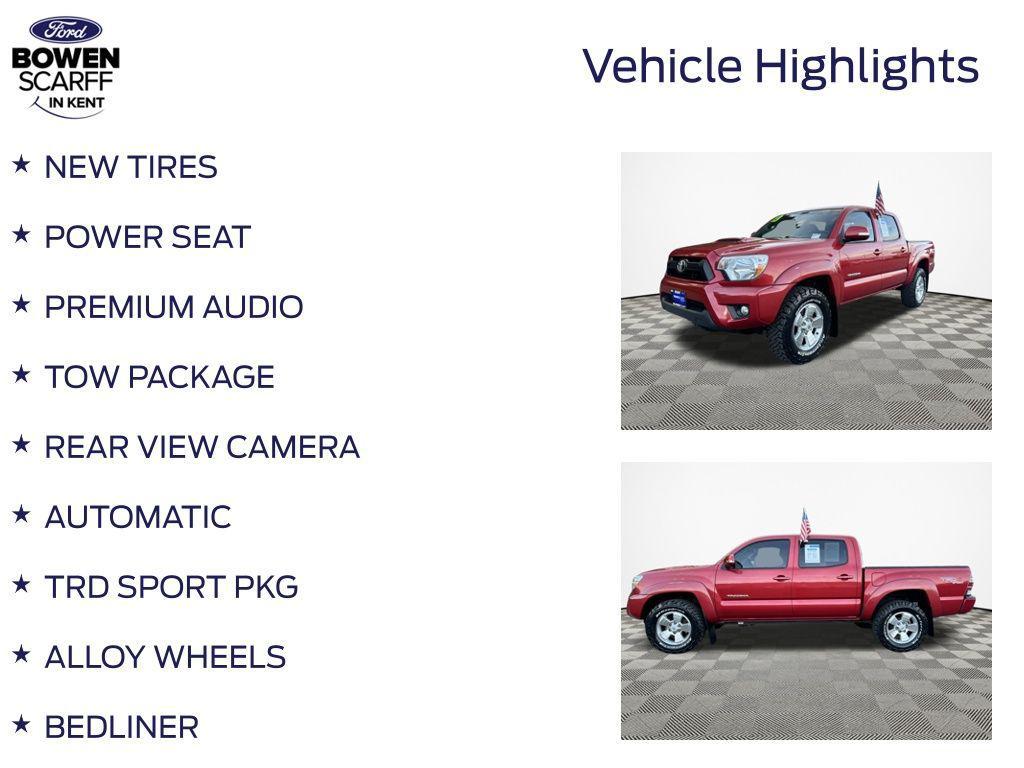 Ford
BOWEN
SCARFF
IN KENT

Vehicle Highlights

★ NEW TIRES

★ POWER SEAT

★ PREMIUM AUDIO

★ TOW PACKAGE

★ REAR VIEW CAMERA

★ AUTOMATIC

★ TRD SPORT PKG

★ ALLOY WHEELS

★ BEDLINER